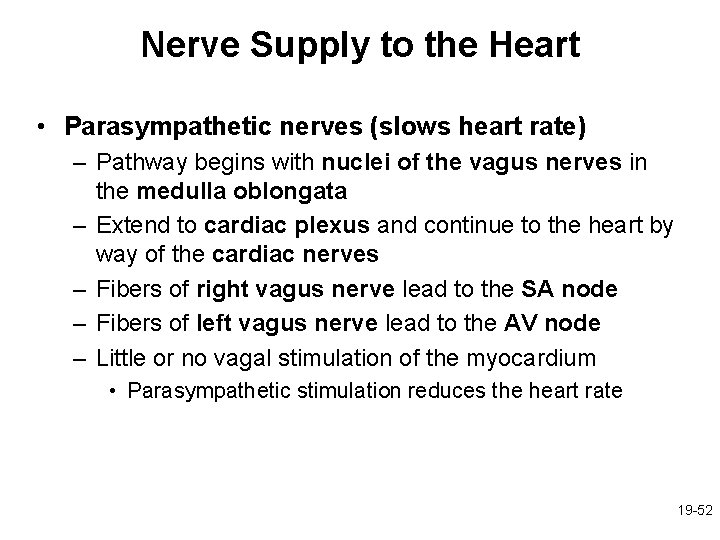 Nerve Supply to the Heart

• Parasympathetic nerves (slows heart rate)
– Pathway begins with nuclei of the vagus nerves in the medulla oblongata
– Extend to cardiac plexus and continue to the heart by way of the cardiac nerves
– Fibers of right vagus nerve lead to the SA node
– Fibers of left vagus nerve lead to the AV node
– Little or no vagal stimulation of the myocardium
• Parasympathetic stimulation reduces the heart rate

19-52